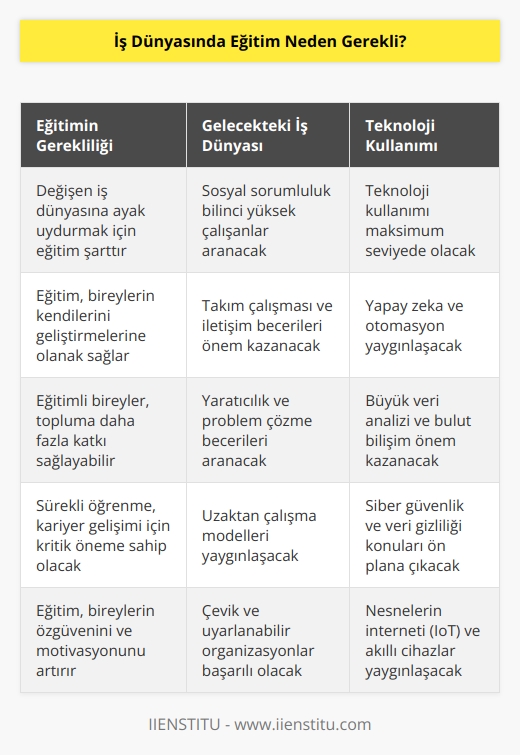 İş Dünyasında Eğitim Neden Gerekli?

| Eğitimin Gerekliliği | Gelecekteki İş Dünyası | Teknoloji Kullanımı |
|---|---|---|
| Değişen iş dünyasına ayak uydurmak için eğitim şarttır | Sosyal sorumluluk bilinci yüksek çalışanlar aranacak | Teknoloji kullanımı maksimum seviyede olacak |
| Eğitim, bireylerin kendilerini geliştirmelerine olanak sağlar | Takım çalışması ve iletişim becerileri önem kazanacak | Yapay zeka ve otomasyon yaygınlaşacak |
| Eğitimli bireyler, topluma daha fazla katkı sağlayabilir | Yaratıcılık ve problem çözme becerileri aranacak | Büyük veri analizi ve bulut bilişim önem kazanacak |
| Sürekli öğrenme, kariyer gelişimi için kritik öneme sahip olacak | Uzaktan çalışma modelleri yaygınlaşacak | Siber güvenlik ve veri gizliliği konuları ön plana çıkacak |
| Eğitim, bireylerin özgüvenini ve motivasyonunu artırır | Çevik ve uyarlanabilir organizasyonlar başarılı olacak | Nesnelerin interneti (IoT) ve akıllı cihazlar yaygınlaşacak |

IIENSTITU - www.iienstitu.com